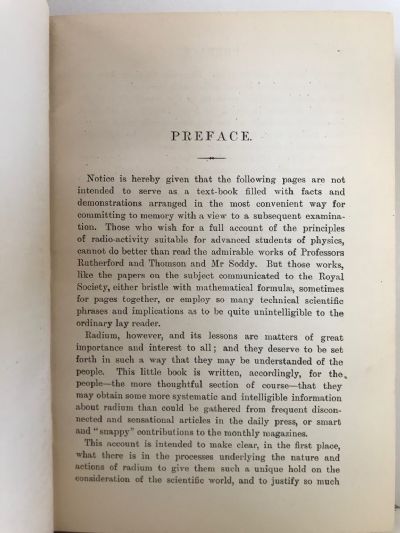 PREFACE.

Notice is hereby given that the following pages are not intended to serve as a text-book filled with facts and demonstrations arranged in the most convenient way for committing to memory with a view to a subsequent examination. Those who wish for a full account of the principles of radio-activity suitable for advanced students of physics, cannot do better than read the admirable works of Professors Rutherford and Thomson and Mr Soddy. But those works, like the papers on the subject communicated to the Royal Society, either bristle with mathematical formulæ, sometimes for pages together, or employ so many technical scientific phrases and implications as to be quite unintelligible to the ordinary lay reader.

Radium, however, and its lessons are matters of great importance and interest to all; and they deserve to be set forth in such a way that they may be understanded of the people. This little book is written, accordingly, for the people—the more thoughtful section of course—that they may obtain some more systematic and intelligible information about radium than could be gathered from frequent disconnected and sensational articles in the daily press, or smart and "snappy" contributions to the monthly magazines.

This account is intended to make clear, in the first place, what there is in the processes underlying the nature and actions of radium to give them such a unique hold on the consideration of the scientific world, and to justify so much